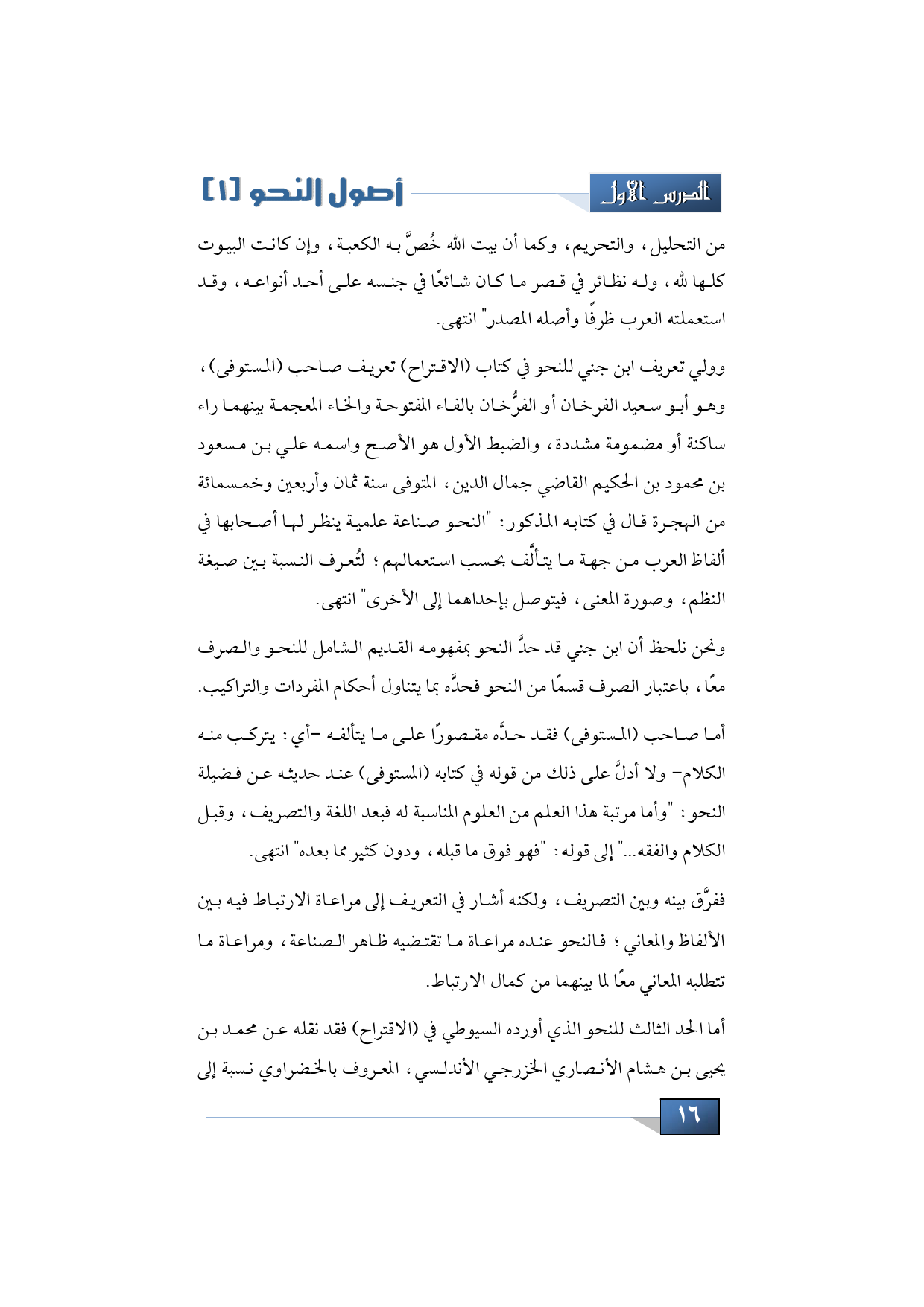 الدرس الأول

أصول النحو [١]

من التحليل، والتحريم، وكما أن بيت الله خُصَّ به الكعبة، وإن كانت البيوت كلها لله، وله نظائر في قصر ما كان شائعًا في جنسه على أحد أنواعه، وقد استعملته العرب ظرفًا وأصله المصدر" انتهى.

وولي تعريف ابن جني للنحو في كتاب (الاقتراح) تعريف صاحب (المستوفى)، وهو أبو سعيد الفرخان أو الفرُّخان بالفاء المفتوحة والخاء المعجمة بينهما راء ساكنة أو مضمومة مشددة، والضبط الأول هو الأصح واسمه علي بن مسعود بن محمود بن الحكيم القاضي جمال الدين، المتوفى سنة ثمان وأربعين وخمسمائة من الهجرة قال في كتابه المذكور: "النحو صناعة علمية ينظر لها أصحابها في ألفاظ العرب من جهة ما يتألَّف بحسب استعمالهم؛ لتُعرف النسبة بين صيغة النظم، وصورة المعنى، فيتوصل بإحداهما إلى الأخرى" انتهى.

ونحن نلحظ أن ابن جني قد حدَّ النحو بمفهومه القديم الشامل للنحو والصرف معًا، باعتبار الصرف قسمًا من النحو فحدَّه بما يتناول أحكام المفردات والتراكيب.

أما صاحب (المستوفى) فقد حدَّه مقصورًا على ما يتألفه -أي: يتركب منه الكلام- ولا أدلَّ على ذلك من قوله في كتابه (المستوفى) عند حديثه عن فضيلة النحو: "وأما مرتبة هذا العلم من العلوم المناسبة له فبعد اللغة والتصريف، وقبل الكلام والفقه..." إلى قوله: "فهو فوق ما قبله، ودون كثير مما بعده" انتهى.

ففرَّق بينه وبين التصريف، ولكنه أشار في التعريف إلى مراعاة الارتباط فيه بين الألفاظ والمعاني؛ فالنحو عنده مراعاة ما تقتضيه ظاهر الصناعة، ومراعاة ما تتطلبه المعاني معًا لما بينهما من كمال الارتباط.

أما الحد الثالث للنحو الذي أورده السيوطي في (الاقتراح) فقد نقله عن محمد بن يحيى بن هشام الأنصاري الخزرجي الأندلسي، المعروف بالخضراوي نسبة إلى

١٦